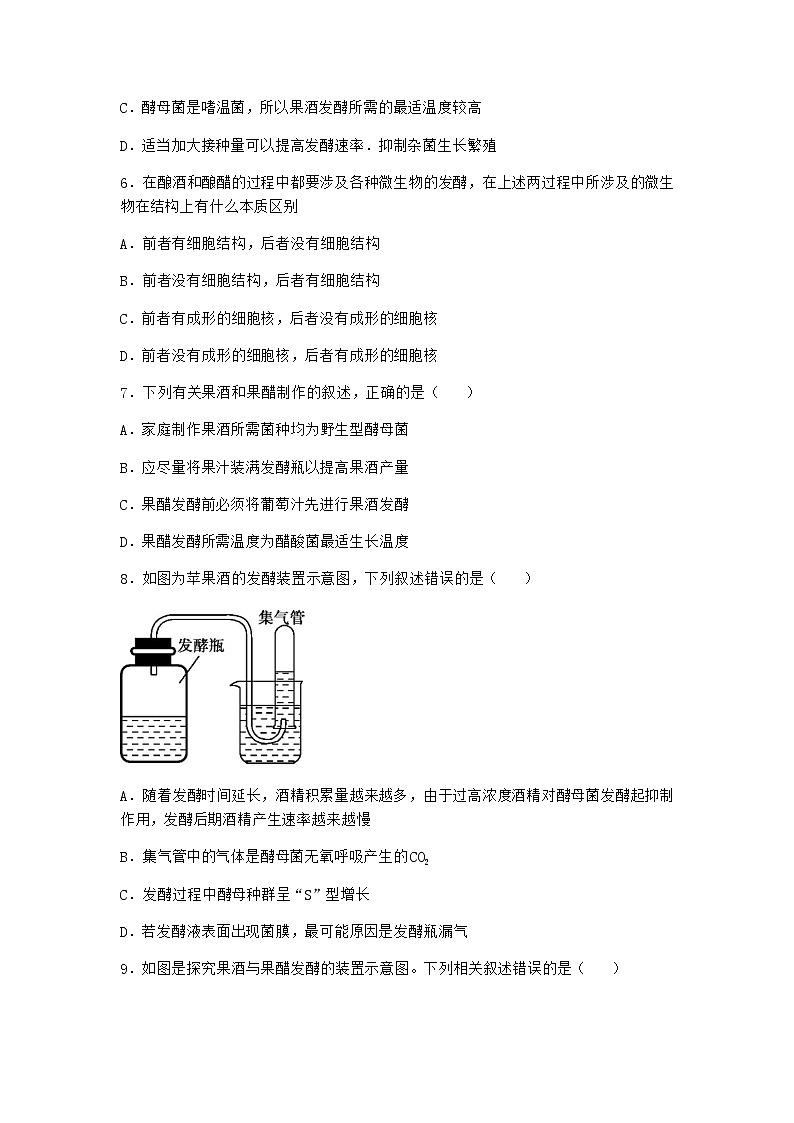 C．酵母菌是嗜温菌，所以果酒发酵所需的最适温度较高

D．适当加大接种量可以提高发酵速率．抑制杂菌生长繁殖

6．在酿酒和酿醋的过程中都要涉及各种微生物的发酵，在上述两过程中所涉及的微生物在结构上有什么本质区别

A．前者有细胞结构，后者没有细胞结构

B．前者没有细胞结构，后者有细胞结构

C．前者有成形的细胞核，后者没有成形的细胞核

D．前者没有成形的细胞核，后者有成形的细胞核

7．下列有关果酒和果醋制作的叙述，正确的是（　　）

A．家庭制作果酒所需菌种均为野生型酵母菌

B．应尽量将果汁装满发酵瓶以提高果酒产量

C．果醋发酵前必须将葡萄汁先进行果酒发酵

D．果醋发酵所需温度为醋酸菌最适生长温度

8．如图为苹果酒的发酵装置示意图，下列叙述错误的是（　　）

集气管

发酵瓶

A．随着发酵时间延长，酒精积累量越来越多，由于过高浓度酒精对酵母菌发酵起抑制作用，发酵后期酒精产生速率越来越慢

B．集气管中的气体是酵母菌无氧呼吸产生的$CO_2$

C．发酵过程中酵母种群呈“S”型增长

D．若发酵液表面出现菌膜，最可能原因是发酵瓶漏气

9．如图是探究果酒与果醋发酵的装置示意图。下列相关叙述错误的是（　　）